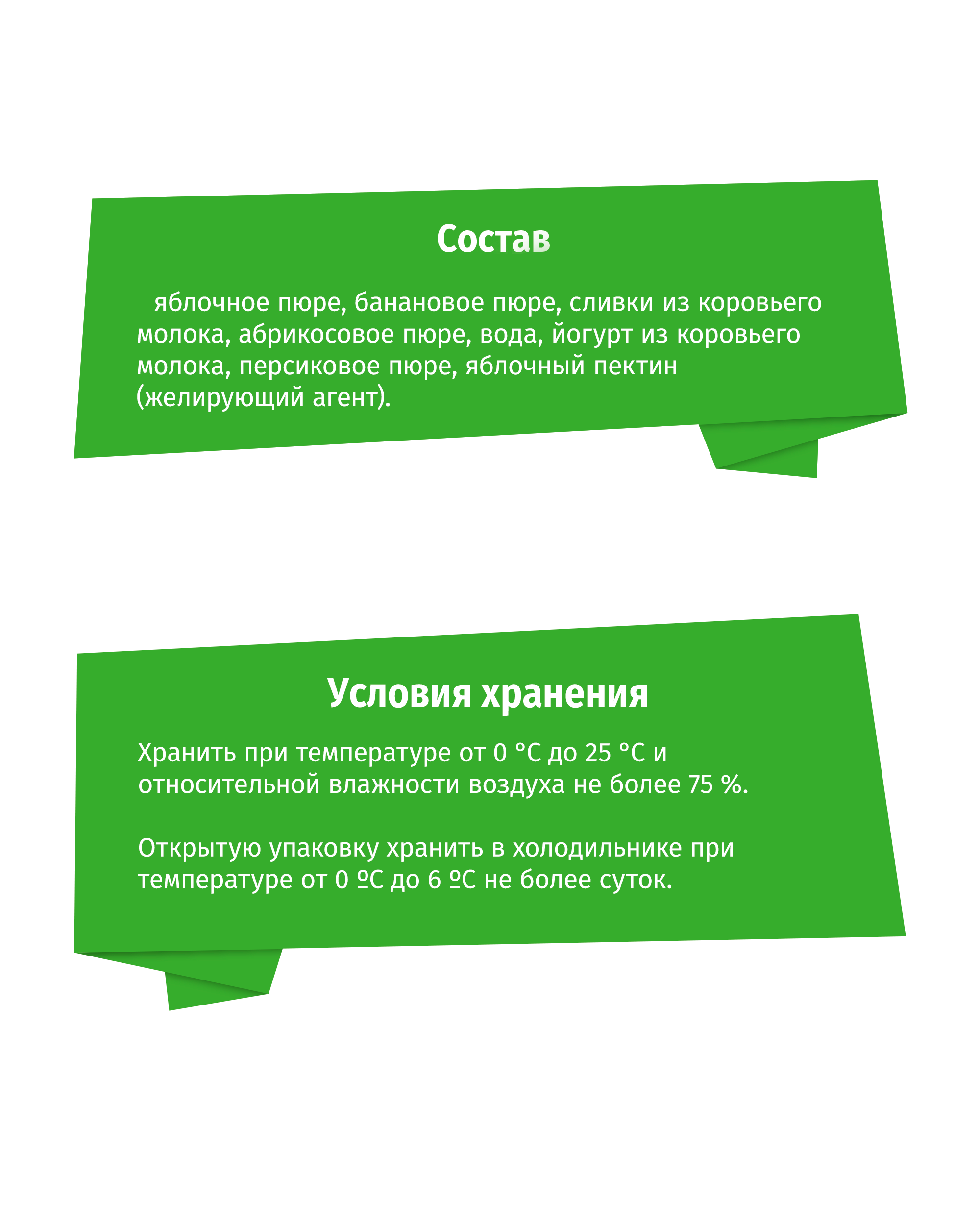 Состав

яблочное пюре, банановое пюре, сливки из коровьего молока, абрикосовое пюре, вода, йогурт из коровьего молока, персиковое пюре, яблочный пектин (желирующий агент).

Условия хранения

Хранить при температуре от 0 °С до 25 °С и относительной влажности воздуха не более 75 %.

Открытую упаковку хранить в холодильнике при температуре от 0 ºС до 6 ºС не более суток.